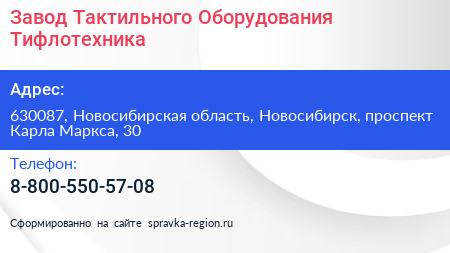 Завод Тактильного Оборудования Тифлотехника

Адрес:

630087, Новосибирская область, Новосибирск, проспект Карла Маркса, 30

Телефон:

8-800-550-57-08

Сформированно на сайте spravka-region.ru